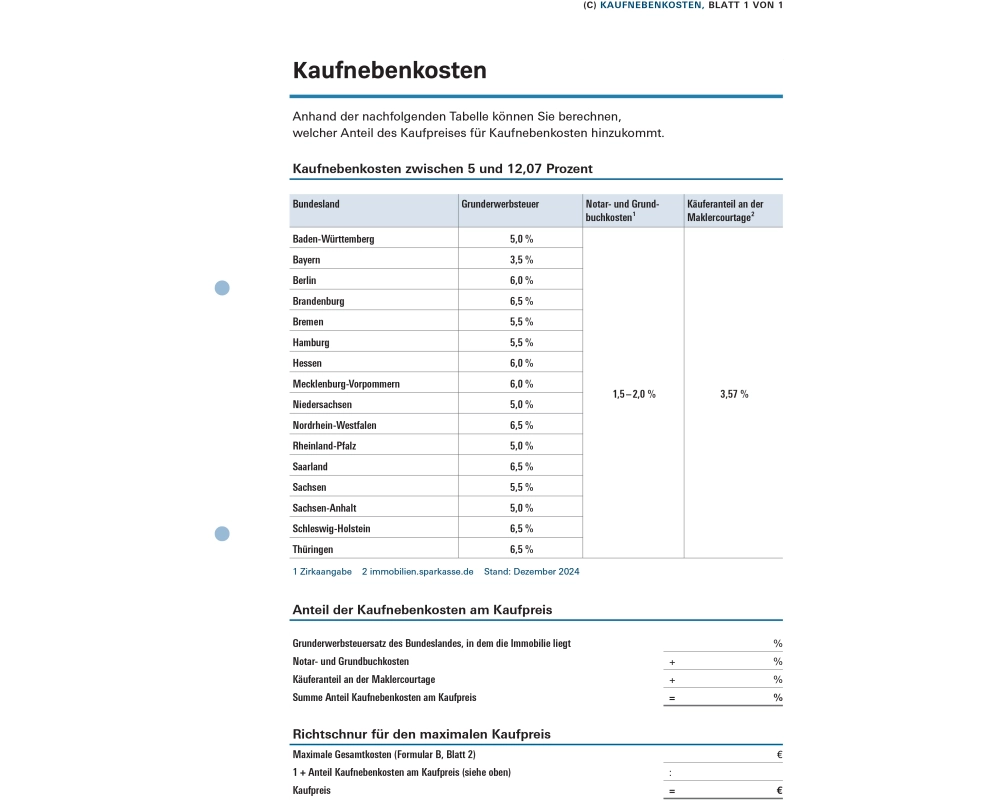 (C) KAUFNEBENKOSTEN, BLATT 1 VON 1

Kaufnebenkosten

Anhand der nachfolgenden Tabelle können Sie berechnen, welcher Anteil des Kaufpreises für Kaufnebenkosten hinzukommt.

Kaufnebenkosten zwischen 5 und 12,07 Prozent

| Bundesland | Grunderwerbsteuer | Notar- und Grundbuchkosten$^1$ | Käuferanteil an der Maklercourtage$^2$ |
|---|---|---|---|
| Baden-Württemberg | 5,0 % | 1,5 – 2,0 % | 3,57 % |
| Bayern | 3,5 % | | |
| Berlin | 6,0 % | | |
| Brandenburg | 6,5 % | | |
| Bremen | 5,5 % | | |
| Hamburg | 5,5 % | | |
| Hessen | 6,0 % | | |
| Mecklenburg-Vorpommern | 6,0 % | | |
| Niedersachsen | 5,0 % | | |
| Nordrhein-Westfalen | 6,5 % | | |
| Rheinland-Pfalz | 5,0 % | | |
| Saarland | 6,5 % | | |
| Sachsen | 5,5 % | | |
| Sachsen-Anhalt | 5,0 % | | |
| Schleswig-Holstein | 6,5 % | | |
| Thüringen | 6,5 % | | |

1 Zirkaangabe 2 immobilien.sparkasse.de Stand: Dezember 2024

Anteil der Kaufnebenkosten am Kaufpreis

| | | |
|---|---|---|
| Grunderwerbsteuersatz des Bundeslandes, in dem die Immobilie liegt | | % |
| Notar- und Grundbuchkosten | + | % |
| Käuferanteil an der Maklercourtage | + | % |
| Summe Anteil Kaufnebenkosten am Kaufpreis | = | % |

Richtschnur für den maximalen Kaufpreis

| | | |
|---|---|---|
| Maximale Gesamtkosten (Formular B, Blatt 2) | | € |
| 1 + Anteil Kaufnebenkosten am Kaufpreis (siehe oben) | : | |
| Kaufpreis | = | € |